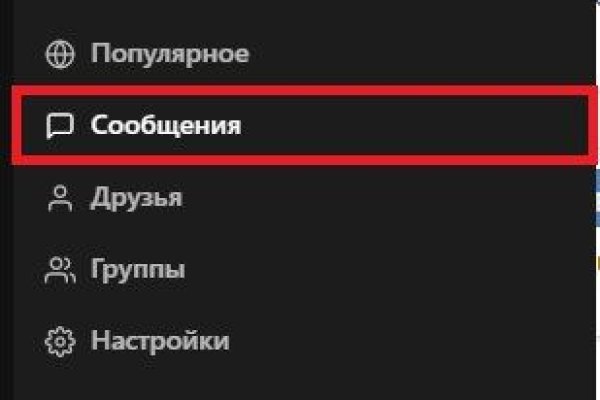 Популярное

Сообщения

Друзья

Группы

Настройки